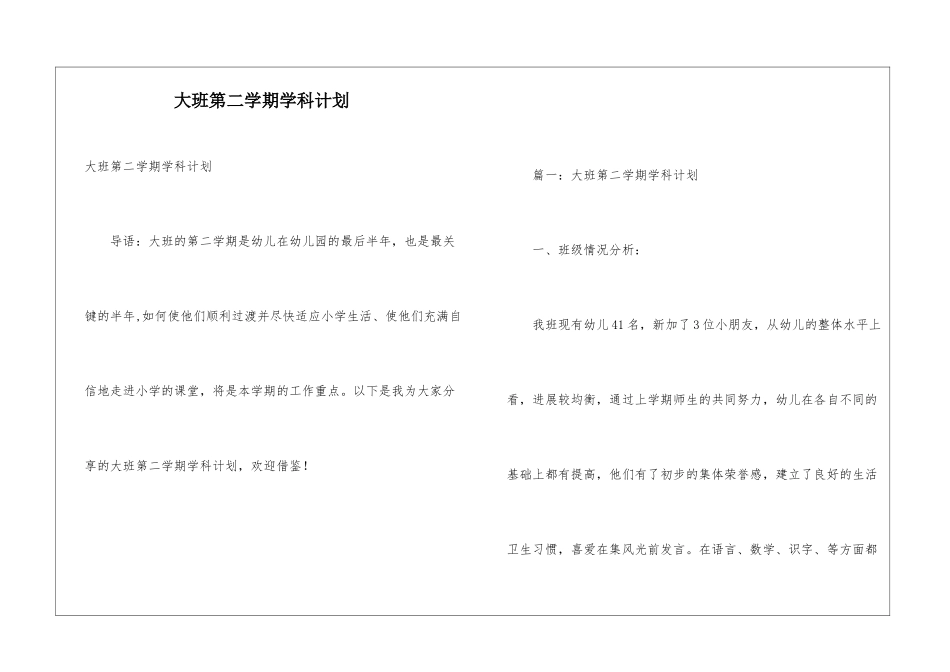 大班第二学期学科计划

大班第二学期学科计划

导语：大班的第二学期是幼儿在幼儿园的最后半年，也是最关键的半年,如何使他们顺利过渡并尽快适应小学生活、使他们充满自信地走进小学的课堂，将是本学期的工作重点。以下是我为大家分享的大班第二学期学科计划，欢迎借鉴！

篇一：大班第二学期学科计划

一、班级情况分析：

我班现有幼儿41名，新加了3位小朋友，从幼儿的整体水平上看，进展较均衡，通过上学期师生的共同努力，幼儿在各自不同的基础上都有提高，他们有了初步的集体荣誉感，建立了良好的生活卫生习惯，喜爱在集风光前发言。在语言、数学、识字、等方面都